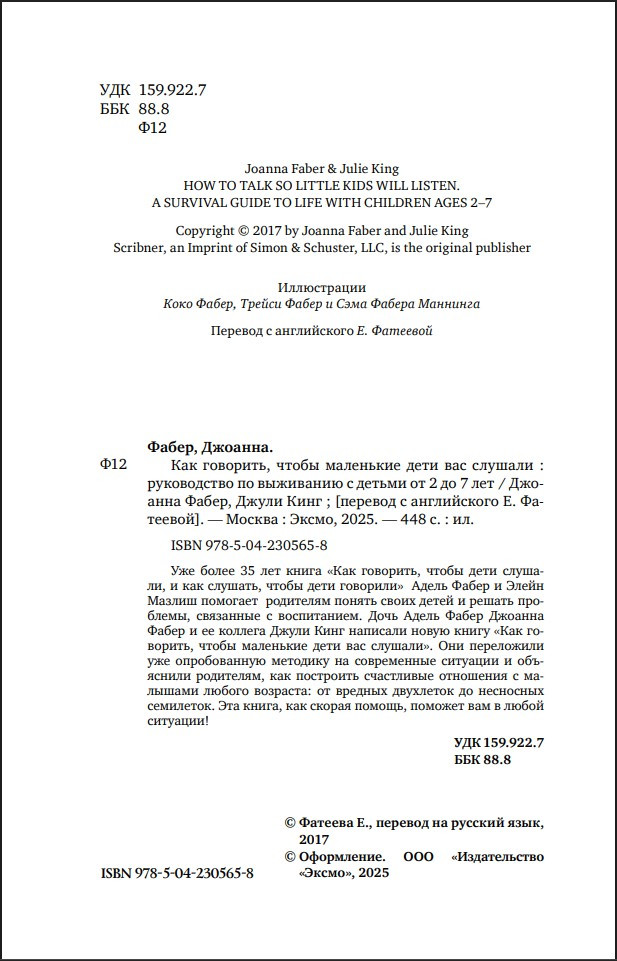 УДК 159.922.7
ББК 88.8
Ф12

Joanna Faber & Julie King
HOW TO TALK SO LITTLE KIDS WILL LISTEN.
A SURVIVAL GUIDE TO LIFE WITH CHILDREN AGES 2–7

Copyright © 2017 by Joanna Faber and Julie King
Scribner, an Imprint of Simon & Schuster, LLC, is the original publisher

Иллюстрации
Коко Фабер, Трейси Фабер и Сэма Фабера Маннинга

Перевод с английского Е. Фатеевой

Фабер, Джоанна.

Ф12

Как говорить, чтобы маленькие дети вас слушали : руководство по выживанию с детьми от 2 до 7 лет / Джоанна Фабер, Джули Кинг ; [перевод с английского Е. Фатеевой]. — Москва : Эксмо, 2025. — 448 с. : ил.

ISBN 978-5-04-230565-8

Уже более 35 лет книга «Как говорить, чтобы дети слушали, и как слушать, чтобы дети говорили» Адель Фабер и Элейн Мазлиш помогает родителям понять своих детей и решать проблемы, связанные с воспитанием. Дочь Адель Фабер Джоанна Фабер и ее коллега Джули Кинг написали новую книгу «Как говорить, чтобы маленькие дети вас слушали». Они переложили уже опробованную методику на современные ситуации и объяснили родителям, как построить счастливые отношения с малышами любого возраста: от вредных двухлеток до несносных семилеток. Эта книга, как скорая помощь, поможет вам в любой ситуации!

УДК 159.922.7
ББК 88.8

© Фатеева Е., перевод на русский язык, 2017
© Оформление. ООО «Издательство «Эксмо», 2025

ISBN 978-5-04-230565-8